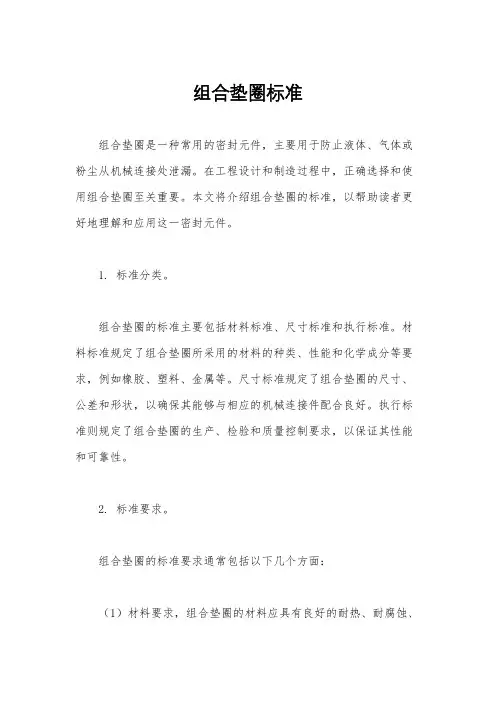 组合垫圈标准

组合垫圈是一种常用的密封元件，主要用于防止液体、气体或粉尘从机械连接处泄漏。在工程设计和制造过程中，正确选择和使用组合垫圈至关重要。本文将介绍组合垫圈的标准，以帮助读者更好地理解和应用这一密封元件。

1. 标准分类。

组合垫圈的标准主要包括材料标准、尺寸标准和执行标准。材料标准规定了组合垫圈所采用的材料的种类、性能和化学成分等要求，例如橡胶、塑料、金属等。尺寸标准规定了组合垫圈的尺寸、公差和形状，以确保其能够与相应的机械连接件配合良好。执行标准则规定了组合垫圈的生产、检验和质量控制要求，以保证其性能和可靠性。

2. 标准要求。

组合垫圈的标准要求通常包括以下几个方面：

（1）材料要求，组合垫圈的材料应具有良好的耐热、耐腐蚀、